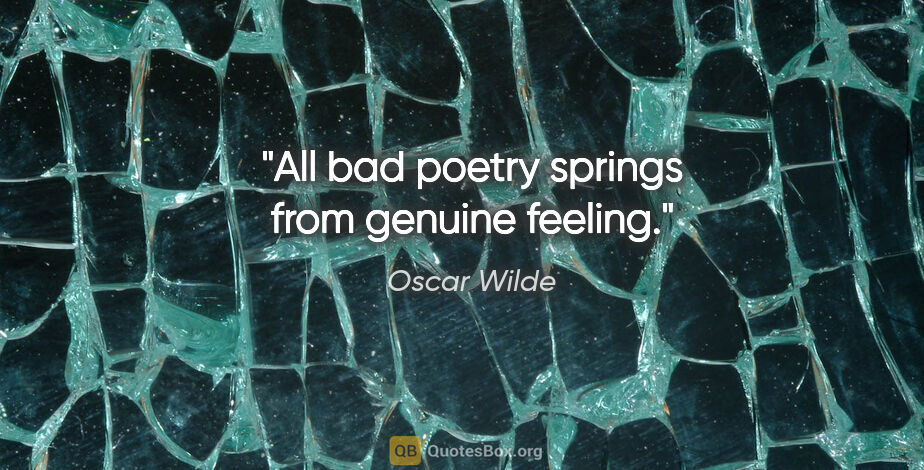 "All bad poetry springs from genuine feeling."

Oscar Wilde

QB QuotesBox.org